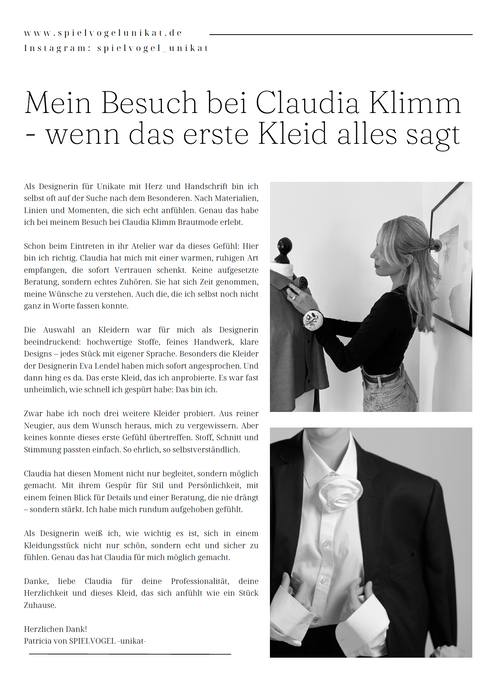 www.spielvogelunikat.de
Instagram: spielvogel_unikat

Mein Besuch bei Claudia Klimm - wenn das erste Kleid alles sagt

Als Designerin für Unikate mit Herz und Handschrift bin ich selbst oft auf der Suche nach dem Besonderen. Nach Materialien, Linien und Momenten, die sich echt anfühlen. Genau das habe ich bei meinem Besuch bei Claudia Klimm Brautmode erlebt.

Schon beim Eintreten in ihr Atelier war da dieses Gefühl: Hier bin ich richtig. Claudia hat mich mit einer warmen, ruhigen Art empfangen, die sofort Vertrauen schenkt. Keine aufgesetzte Beratung, sondern echtes Zuhören. Sie hat sich Zeit genommen, meine Wünsche zu verstehen. Auch die, die ich selbst noch nicht ganz in Worte fassen konnte.

Die Auswahl an Kleidern war für mich als Designerin beeindruckend: hochwertige Stoffe, feines Handwerk, klare Designs – jedes Stück mit eigener Sprache. Besonders die Kleider der Designerin Eva Lendel haben mich sofort angesprochen. Und dann hing es da. Das erste Kleid, das ich anprobierte. Es war fast unheimlich, wie schnell ich gespürt habe: Das bin ich.

Zwar habe ich noch drei weitere Kleider probiert. Aus reiner Neugier, aus dem Wunsch heraus, mich zu vergewissern. Aber keines konnte dieses erste Gefühl übertreffen. Stoff, Schnitt und Stimmung passten einfach. So ehrlich, so selbstverständlich.

Claudia hat diesen Moment nicht nur begleitet, sondern möglich gemacht. Mit ihrem Gespür für Stil und Persönlichkeit, mit einem feinen Blick für Details und einer Beratung, die nie drängt – sondern stärkt. Ich habe mich rundum aufgehoben gefühlt.

Als Designerin weiß ich, wie wichtig es ist, sich in einem Kleidungsstück nicht nur schön, sondern echt und sicher zu fühlen. Genau das hat Claudia für mich möglich gemacht.

Danke, liebe Claudia für deine Professionalität, deine Herzlichkeit und dieses Kleid, das sich anfühlt wie ein Stück Zuhause.

Herzlichen Dank!
Patricia von SPIELVOGEL -unikat-